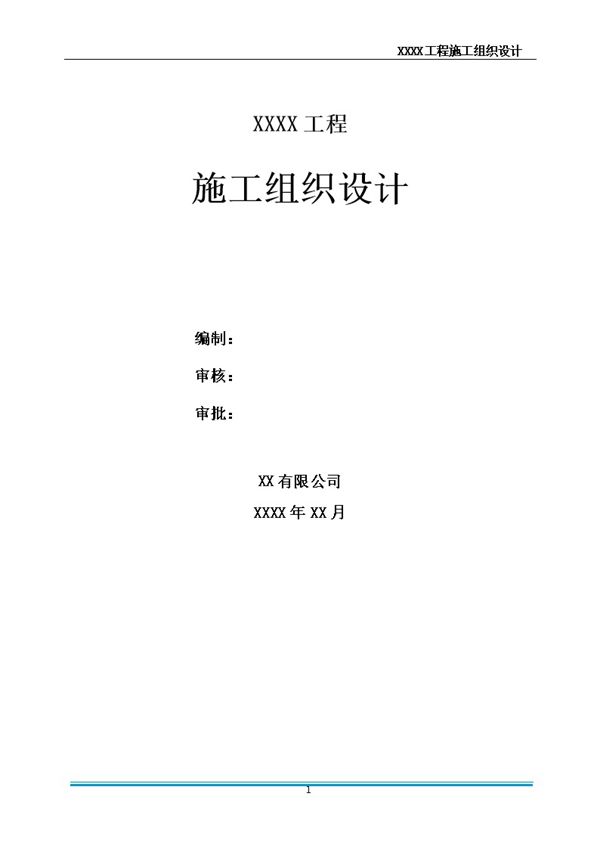 XXXX工程施工组织设计

XXXX 工程

施工组织设计

编制：

审核：

审批：

XX 有限公司

XXXX 年 XX 月

1